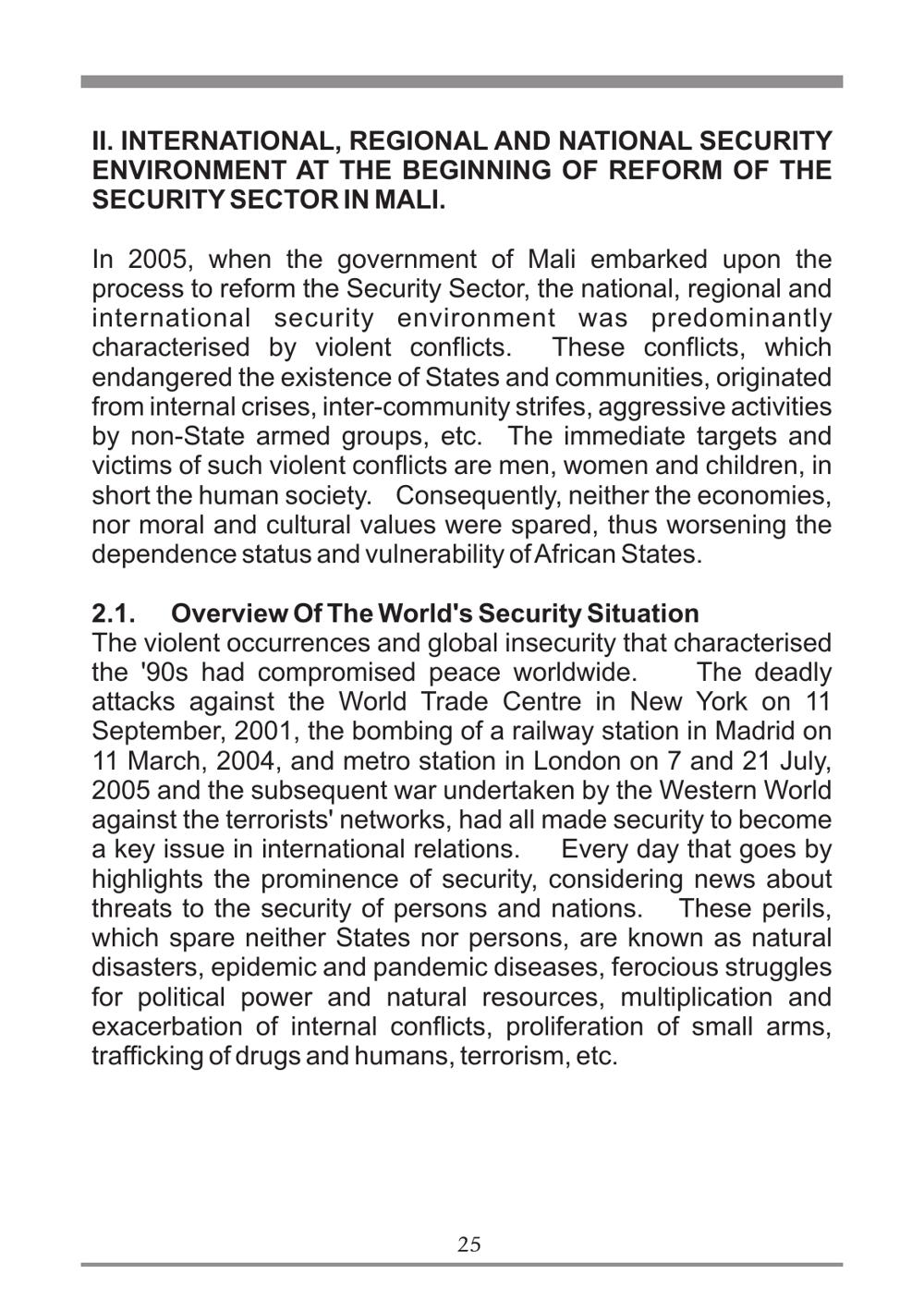 II. INTERNATIONAL, REGIONAL AND NATIONAL SECURITY ENVIRONMENT AT THE BEGINNING OF REFORM OF THE SECURITY SECTOR IN MALI.

In 2005, when the government of Mali embarked upon the process to reform the Security Sector, the national, regional and international security environment was predominantly characterised by violent conflicts. These conflicts, which endangered the existence of States and communities, originated from internal crises, inter-community strifes, aggressive activities by non-State armed groups, etc. The immediate targets and victims of such violent conflicts are men, women and children, in short the human society. Consequently, neither the economies, nor moral and cultural values were spared, thus worsening the dependence status and vulnerability of African States.

2.1. Overview Of The World's Security Situation
The violent occurrences and global insecurity that characterised the '90s had compromised peace worldwide. The deadly attacks against the World Trade Centre in New York on 11 September, 2001, the bombing of a railway station in Madrid on 11 March, 2004, and metro station in London on 7 and 21 July, 2005 and the subsequent war undertaken by the Western World against the terrorists' networks, had all made security to become a key issue in international relations. Every day that goes by highlights the prominence of security, considering news about threats to the security of persons and nations. These perils, which spare neither States nor persons, are known as natural disasters, epidemic and pandemic diseases, ferocious struggles for political power and natural resources, multiplication and exacerbation of internal conflicts, proliferation of small arms, trafficking of drugs and humans, terrorism, etc.

25